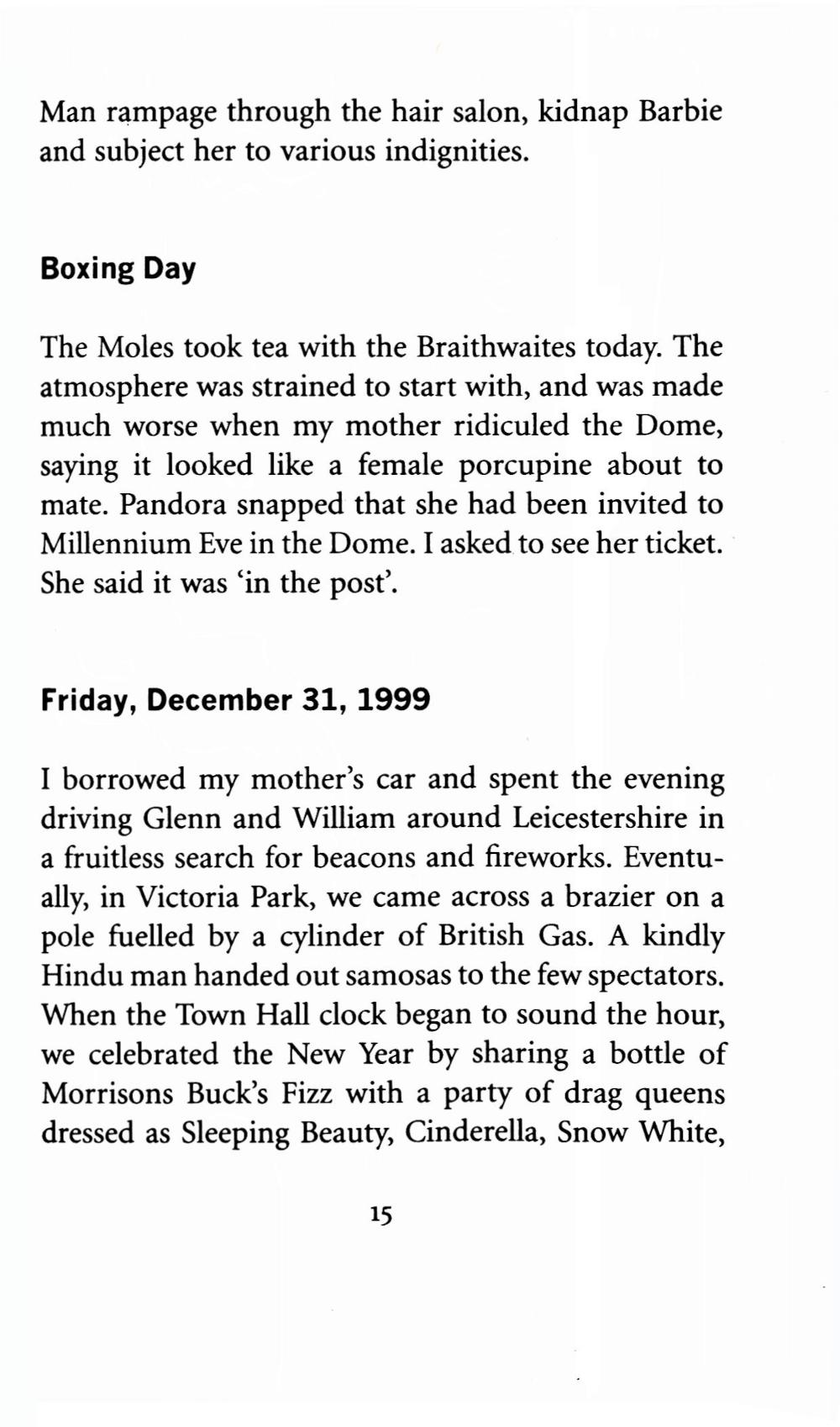 Man rampage through the hair salon, kidnap Barbie and subject her to various indignities.

Boxing Day

The Moles took tea with the Braithwaites today. The atmosphere was strained to start with, and was made much worse when my mother ridiculed the Dome, saying it looked like a female porcupine about to mate. Pandora snapped that she had been invited to Millennium Eve in the Dome. I asked to see her ticket. She said it was 'in the post'.

Friday, December 31, 1999

I borrowed my mother's car and spent the evening driving Glenn and William around Leicestershire in a fruitless search for beacons and fireworks. Eventually, in Victoria Park, we came across a brazier on a pole fuelled by a cylinder of British Gas. A kindly Hindu man handed out samosas to the few spectators. When the Town Hall clock began to sound the hour, we celebrated the New Year by sharing a bottle of Morrisons Buck's Fizz with a party of drag queens dressed as Sleeping Beauty, Cinderella, Snow White,

15